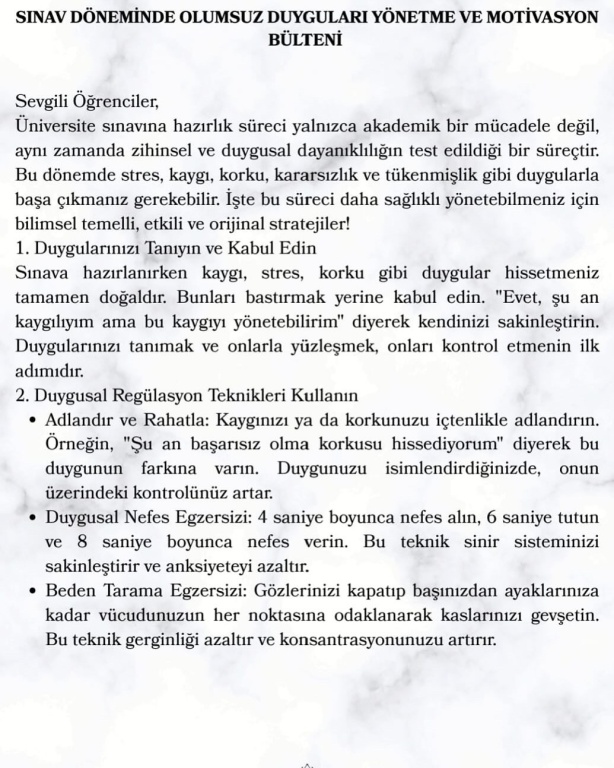 SINAV DÖNEMİNDE OLUMSUZ DUYGULARI YÖNETME VE MOTİVASYON BÜLTENİ

Sevgili Öğrenciler,
Üniversite sınavına hazırlık süreci yalnızca akademik bir mücadele değil, aynı zamanda zihinsel ve duygusal dayanıklılığın test edildiği bir süreçtir. Bu dönemde stres, kaygı, korku, kararsızlık ve tükenmişlik gibi duygularla başa çıkmanız gerekebilir. İşte bu süreci daha sağlıklı yönetebilmeniz için bilimsel temelli, etkili ve orijinal stratejiler!
1. Duygularınızı Tanıyın ve Kabul Edin
Sınava hazırlanırken kaygı, stres, korku gibi duygular hissetmeniz tamamen doğaldır. Bunları bastırmak yerine kabul edin. "Evet, şu an kaygılıyım ama bu kaygıyı yönetebilirim" diyerek kendinizi sakinleştirin. Duygularınızı tanımak ve onlarla yüzleşmek, onları kontrol etmenin ilk adımıdır.
2. Duygusal Regülasyon Teknikleri Kullanın
• Adlandır ve Rahatla: Kaygınızı ya da korkunuzu içtenlikle adlandırın. Örneğin, "Şu an başarısız olma korkusu hissediyorum" diyerek bu duygunun farkına varın. Duygunuzu isimlendirdiğinizde, onun üzerindeki kontrolünüz artar.
• Duygusal Nefes Egzersizi: 4 saniye boyunca nefes alın, 6 saniye tutun ve 8 saniye boyunca nefes verin. Bu teknik sinir sisteminizi sakinleştirir ve anksiyeteyi azaltır.
• Beden Tarama Egzersizi: Gözlerinizi kapatıp başınızdan ayaklarınıza kadar vücudunuzun her noktasına odaklanarak kaslarınızı gevşetin. Bu teknik gerginliği azaltır ve konsantrasyonunuzu artırır.